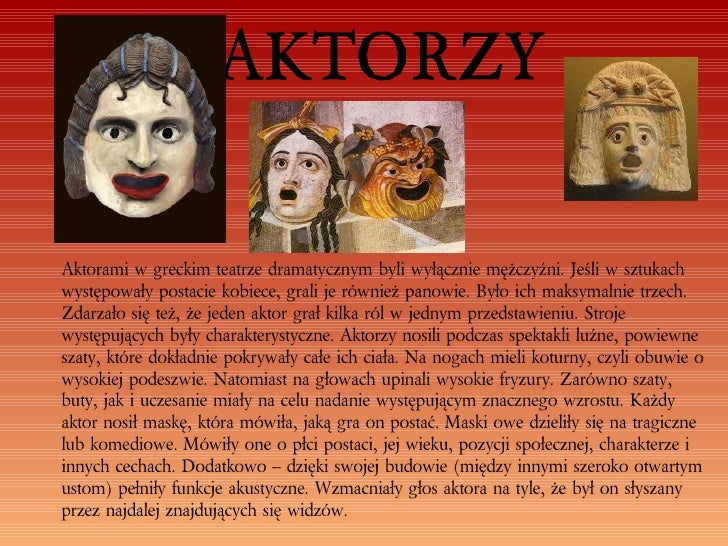 AKTORZY

Aktorami w greckim teatrze dramatycznym byli wyłącznie mężczyźni. Jeśli w sztukach występowały postacie kobiece, grali je również panowie. Było ich maksymalnie trzech. Zdarzało się też, że jeden aktor grał kilka ról w jednym przedstawieniu. Stroje występujących były charakterystyczne. Aktorzy nosili podczas spektakli luźne, powiewne szaty, które dokładnie pokrywały całe ich ciała. Na nogach mieli koturny, czyli obuwie o wysokiej podeszwie. Natomiast na głowach upinali wysokie fryzury. Zarówno szaty, buty, jak i uczesanie miały na celu nadanie występującym znacznego wzrostu. Każdy aktor nosił maskę, która mówiła, jaką gra on postać. Maski owe dzieliły się na tragiczne lub komediowe. Mówiły one o płci postaci, jej wieku, pozycji społecznej, charakterze i innych cechach. Dodatkowo – dzięki swojej budowie (między innymi szeroko otwartym ustom) pełniły funkcje akustyczne. Wzmacniały głos aktora na tyle, że był on słyszany przez najdalej znajdujących się widzów.